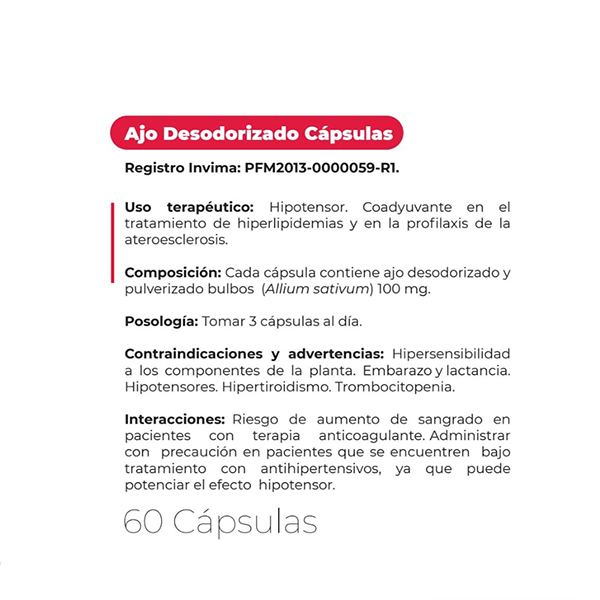 Ajo Desodorizado Cápsulas

Registro Invima: PFM2013-0000059-R1.

Uso terapéutico: Hipotensor. Coadyuvante en el tratamiento de hiperlipidemias y en la profilaxis de la ateroesclerosis.

Composición: Cada cápsula contiene ajo desodorizado y pulverizado bulbos (Allium sativum) 100 mg.

Posología: Tomar 3 cápsulas al día.

Contraindicaciones y advertencias: Hipersensibilidad a los componentes de la planta. Embarazo y lactancia. Hipotensores. Hipertiroidismo. Trombocitopenia.

Interacciones: Riesgo de aumento de sangrado en pacientes con terapia anticoagulante. Administrar con precaución en pacientes que se encuentren bajo tratamiento con antihipertensivos, ya que puede potenciar el efecto hipotensor.

60 Cápsulas